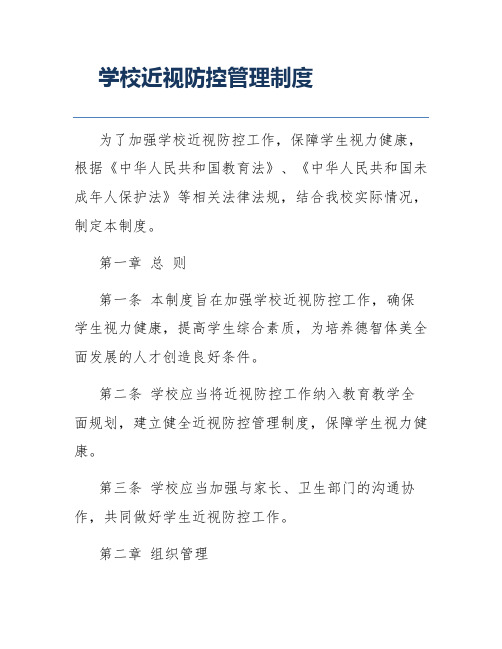 学校近视防控管理制度

为了加强学校近视防控工作，保障学生视力健康，根据《中华人民共和国教育法》、《中华人民共和国未成年人保护法》等相关法律法规，结合我校实际情况，制定本制度。

第一章 总 则

第一条 本制度旨在加强学校近视防控工作，确保学生视力健康，提高学生综合素质，为培养德智体美全面发展的人才创造良好条件。

第二条 学校应当将近视防控工作纳入教育教学全面规划，建立健全近视防控管理制度，保障学生视力健康。

第三条 学校应当加强与家长、卫生部门的沟通协作，共同做好学生近视防控工作。

第二章 组织管理